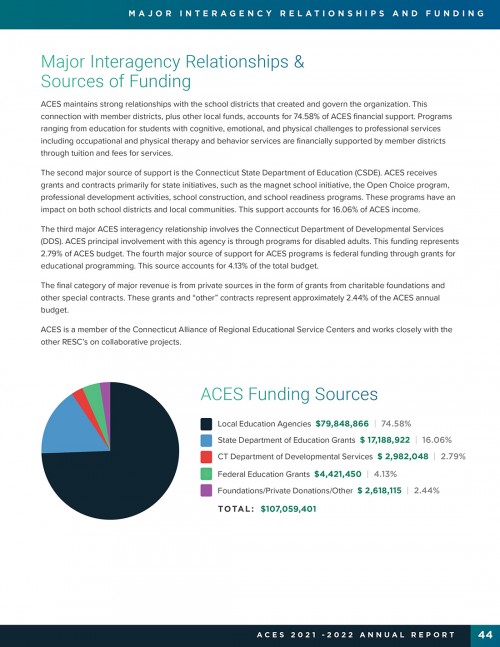 MAJOR INTERAGENCY RELATIONSHIPS AND FUNDING

Major Interagency Relationships & Sources of Funding

ACES maintains strong relationships with the school districts that created and govern the organization. This connection with member districts, plus other local funds, accounts for 74.58% of ACES financial support. Programs ranging from education for students with cognitive, emotional, and physical challenges to professional services including occupational and physical therapy and behavior services are financially supported by member districts through tuition and fees for services.

The second major source of support is the Connecticut State Department of Education (CSDE). ACES receives grants and contracts primarily for state initiatives, such as the magnet school initiative, the Open Choice program, professional development activities, school construction, and school readiness programs. These programs have an impact on both school districts and local communities. This support accounts for 16.06% of ACES income.

The third major ACES interagency relationship involves the Connecticut Department of Developmental Services (DDS). ACES principal involvement with this agency is through programs for disabled adults. This funding represents 2.79% of ACES budget. The fourth major source of support for ACES programs is federal funding through grants for educational programming. This source accounts for 4.13% of the total budget.

The final category of major revenue is from private sources in the form of grants from charitable foundations and other special contracts. These grants and "other" contracts represent approximately 2.44% of the ACES annual budget.

ACES is a member of the Connecticut Alliance of Regional Educational Service Centers and works closely with the other RESC's on collaborative projects.

ACES Funding Sources

Local Education Agencies $79,848,866 | 74.58%

State Department of Education Grants $ 17,188,922 | 16.06%

CT Department of Developmental Services $ 2,982,048 | 2.79%

Federal Education Grants $4,421,450 | 4.13%

Foundations/Private Donations/Other $ 2,618,115 | 2.44%

TOTAL: $107,059,401

ACES 2021 -2022 ANNUAL REPORT 44